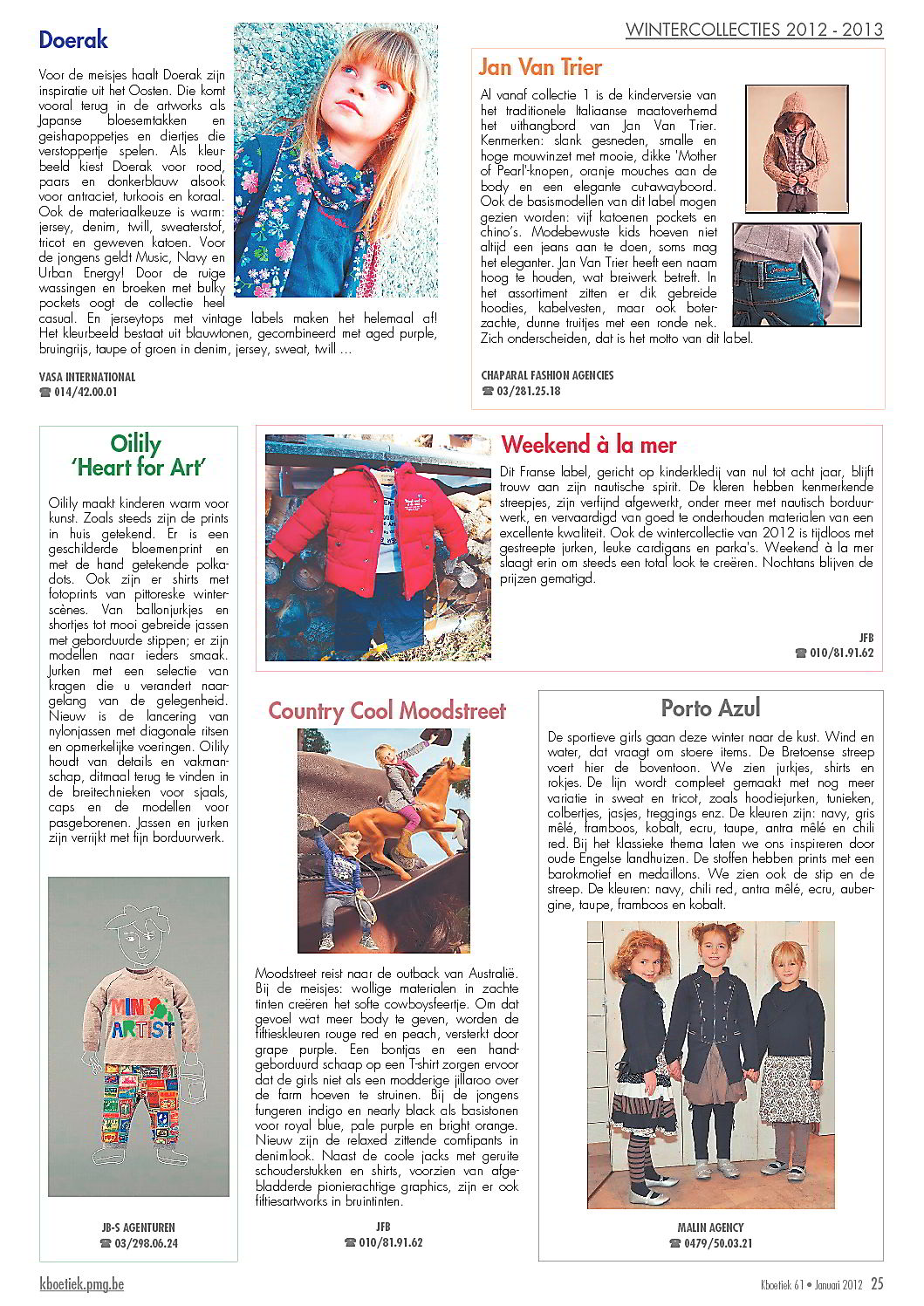 WINTERCOLLECTIES 2012 - 2013

Doerak

Voor de meisjes haalt Doerak zijn inspiratie uit het Oosten. Die komt vooral terug in de artworks als Japanse bloesemtakken en geishapoppetjes en diertjes die verstoppertje spelen. Als kleurbeeld kiest Doerak voor rood, paars en donkerblauw alsook voor antraciet, turkoois en koraal. Ook de materiaalkeuze is warm: jersey, denim, twill, sweaterstof, tricot en geweven katoen. Voor de jongens geldt Music, Navy en Urban Energy! Door de ruige wassingen en broeken met bulky pockets oogt de collectie heel casual. En jerseytops met vintage labels maken het helemaal af! Het kleurbeeld bestaat uit blauwtonen, gecombineerd met aged purple, bruingrijs, taupe of groen in denim, jersey, sweat, twill ...

VASA INTERNATIONAL
☎ 014/42.00.01

Jan Van Trier

Al vanaf collectie 1 is de kinderversie van het traditionele Italiaanse maatoverhemd het uithangbord van Jan Van Trier. Kenmerken: slank gesneden, smalle en hoge mouwinzet met mooie, dikke 'Mother of Pearl'-knopen, oranje mouches aan de body en een elegante cut-awayboord. Ook de basismodellen van dit label mogen gezien worden: vijf katoenen pockets en chino's. Modebewuste kids hoeven niet altijd een jeans aan te doen, soms mag het eleganter. Jan Van Trier heeft een naam hoog te houden, wat breiwerk betreft. In het assortiment zitten er dik gebreide hoodies, kabelvesten, maar ook boterzachte, dunne truitjes met een ronde nek. Zich onderscheiden, dat is het motto van dit label.

CHAPARAL FASHION AGENCIES
☎ 03/281.25.18

Oilily 'Heart for Art'

Oilily maakt kinderen warm voor kunst. Zoals steeds zijn de prints in huis getekend. Er is een geschilderde bloemenprint en met de hand getekende polkadots. Ook zijn er shirts met fotoprints van pittoreske winterscènes. Van ballonjurkjes en shortjes tot mooi gebreide jassen met geborduurde stippen; er zijn modellen naar ieders smaak. Jurken met een selectie van kragen die u verandert naargelang van de gelegenheid. Nieuw is de lancering van nylonjassen met diagonale ritsen en opmerkelijke voeringen. Oilily houdt van details en vakmanschap, ditmaal terug te vinden in de breitechnieken voor sjaals, caps en de modellen voor pasgeborenen. Jassen en jurken zijn verrijkt met fijn borduurwerk.

MINI ARTIST

JB-S AGENTUREN
☎ 03/298.06.24

Weekend à la mer

Dit Franse label, gericht op kinderkledij van nul tot acht jaar, blijft trouw aan zijn nautische spirit. De kleren hebben kenmerkende streepjes, zijn verfijnd afgewerkt, onder meer met nautisch borduurwerk, en vervaardigd van goed te onderhouden materialen van een excellente kwaliteit. Ook de wintercollectie van 2012 is tijdloos met gestreepte jurken, leuke cardigans en parka's. Weekend à la mer slaagt erin om steeds een total look te creëren. Nochtans blijven de prijzen gematigd.

JFB
☎ 010/81.91.62

Country Cool Moodstreet

Moodstreet reist naar de outback van Australië. Bij de meisjes: wollige materialen in zachte tinten creëren het softe cowboysfeertje. Om dat gevoel wat meer body te geven, worden de fiftieskleuren rouge red en peach, versterkt door grape purple. Een bontjas en een handgeborduurd schaap op een T-shirt zorgen ervoor dat de girls niet als een modderige jillaroo over de farm hoeven te struinen. Bij de jongens fungeren indigo en nearly black als basistonen voor royal blue, pale purple en bright orange. Nieuw zijn de relaxed zittende comfipants in denimlook. Naast de coole jacks met geruite schouderstukken en shirts, voorzien van afgebladderde pionierachtige graphics, zijn er ook fiftiesartworks in bruintinten.

JFB
☎ 010/81.91.62

Porto Azul

De sportieve girls gaan deze winter naar de kust. Wind en water, dat vraagt om stoere items. De Bretoense streep voert hier de boventoon. We zien jurkjes, shirts en rokjes. De lijn wordt compleet gemaakt met nog meer variatie in sweat en tricot, zoals hoodiejurken, tunieken, colbertjes, jasjes, treggings enz. De kleuren zijn: navy, gris mêlé, framboos, kobalt, ecru, taupe, antra mêlé en chili red. Bij het klassieke thema laten we ons inspireren door oude Engelse landhuizen. De stoffen hebben prints met een barokmotief en medaillons. We zien ook de stip en de streep. De kleuren: navy, chili red, antra mêlé, ecru, aubergine, taupe, framboos en kobalt.

MALIN AGENCY
☎ 0479/50.03.21

kboetiek.pmg.be

Kboetiek 61 • Januari 2012 25